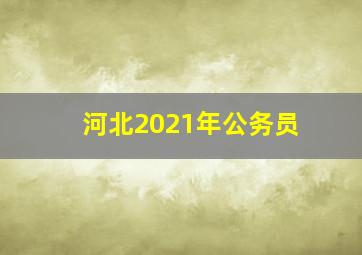 河北2021年公务员